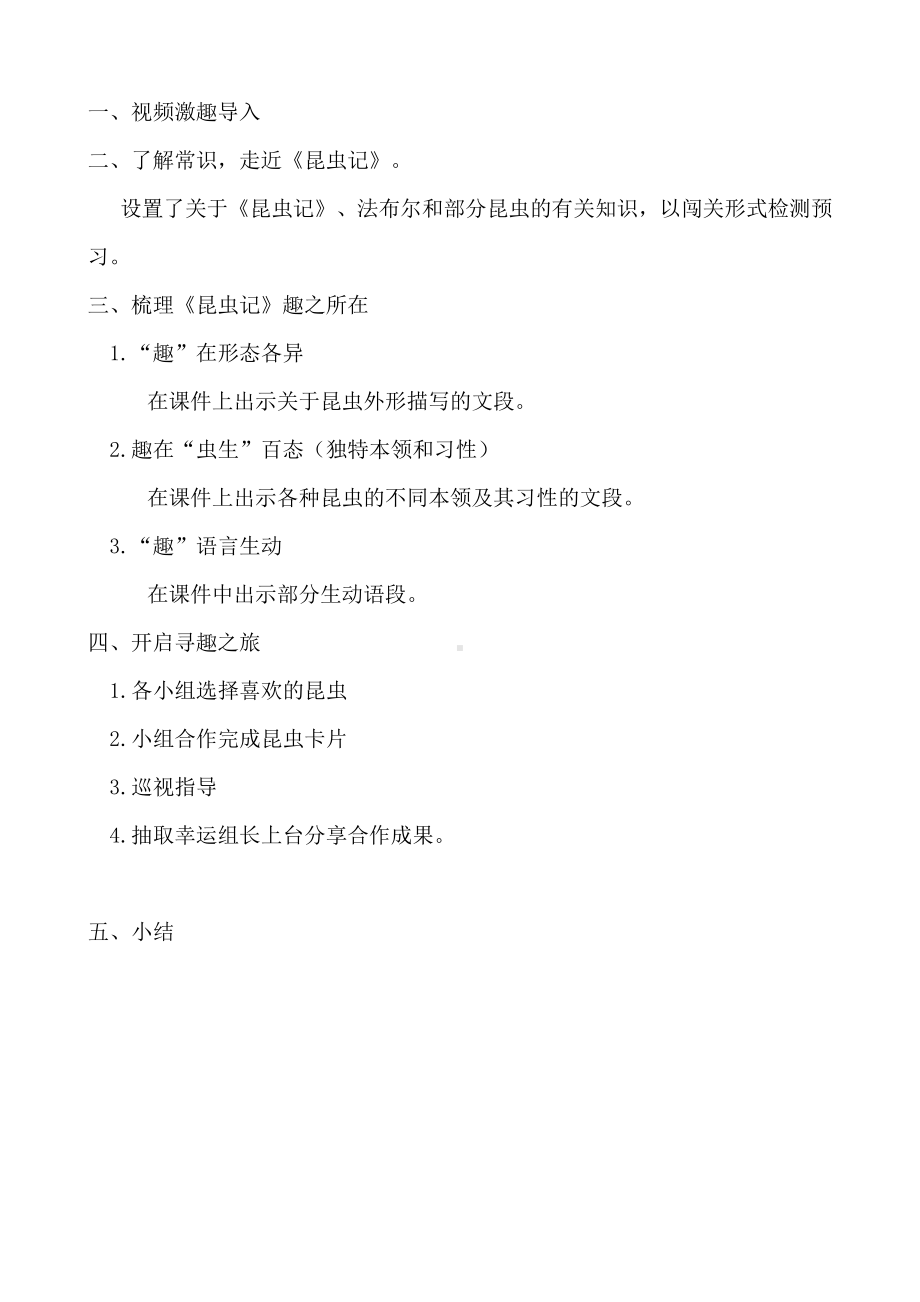 一、视频激趣导入

二、了解常识，走近《昆虫记》。

设置了关于《昆虫记》、法布尔和部分昆虫的有关知识，以闯关形式检测预习。

三、梳理《昆虫记》趣之所在

1.“趣”在形态各异

在课件上出示关于昆虫外形描写的文段。

2.趣在“虫生”百态（独特本领和习性）

在课件上出示各种昆虫的不同本领及其习性的文段。

3.“趣”语言生动

在课件中出示部分生动语段。

四、开启寻趣之旅

1.各小组选择喜欢的昆虫

2.小组合作完成昆虫卡片

3.巡视指导

4.抽取幸运组长上台分享合作成果。

五、小结